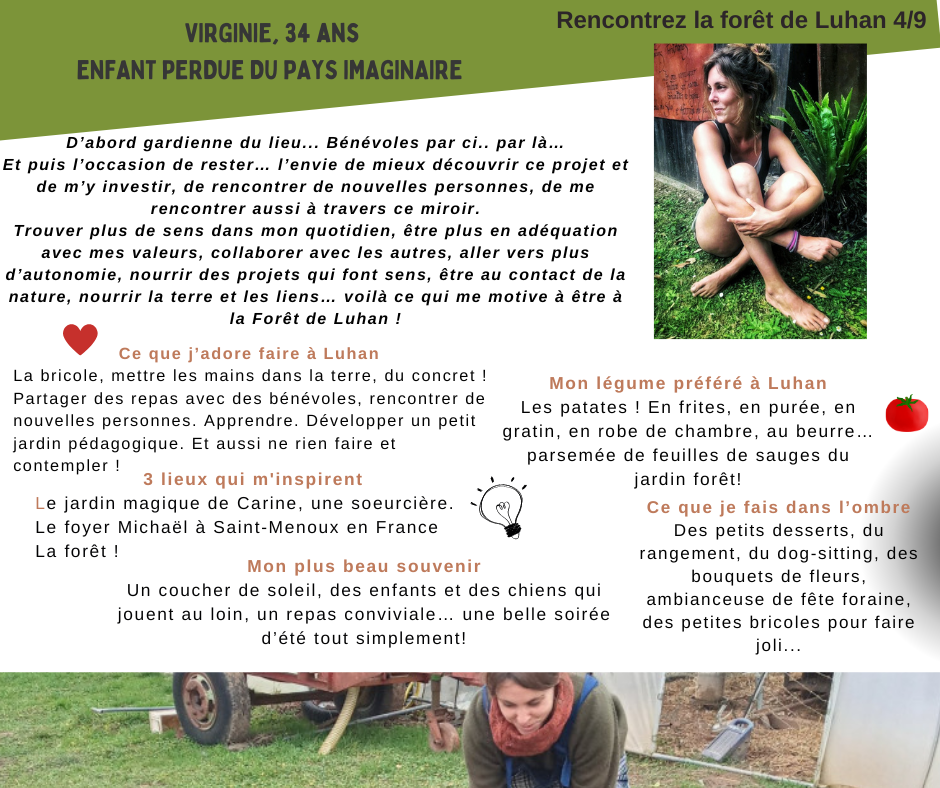 VIRGINIE, 34 ANS
ENFANT PERDUE DU PAYS IMAGINAIRE

Rencontrez la forêt de Luhan 4/9

D'abord gardienne du lieu... Bénévoles par ci.. par là...
Et puis l'occasion de rester... l'envie de mieux découvrir ce projet et de m'y investir, de rencontrer de nouvelles personnes, de me rencontrer aussi à travers ce miroir.
Trouver plus de sens dans mon quotidien, être plus en adéquation avec mes valeurs, collaborer avec les autres, aller vers plus d'autonomie, nourrir des projets qui font sens, être au contact de la nature, nourrir la terre et les liens... voilà ce qui me motive à être à la Forêt de Luhan !

Ce que j'adore faire à Luhan
La bricole, mettre les mains dans la terre, du concret ! Partager des repas avec des bénévoles, rencontrer de nouvelles personnes. Apprendre. Développer un petit jardin pédagogique. Et aussi ne rien faire et contempler !

3 lieux qui m'inspirent
Le jardin magique de Carine, une soeurcière.
Le foyer Michaël à Saint-Menoux en France
La forêt !

Mon plus beau souvenir
Un coucher de soleil, des enfants et des chiens qui jouent au loin, un repas conviviale... une belle soirée d'été tout simplement!

Mon légume préféré à Luhan
Les patates ! En frites, en purée, en gratin, en robe de chambre, au beurre... parsemée de feuilles de sauges du jardin forêt!

Ce que je fais dans l'ombre
Des petits desserts, du rangement, du dog-sitting, des bouquets de fleurs, ambianceuse de fête foraine, des petites bricoles pour faire joli...